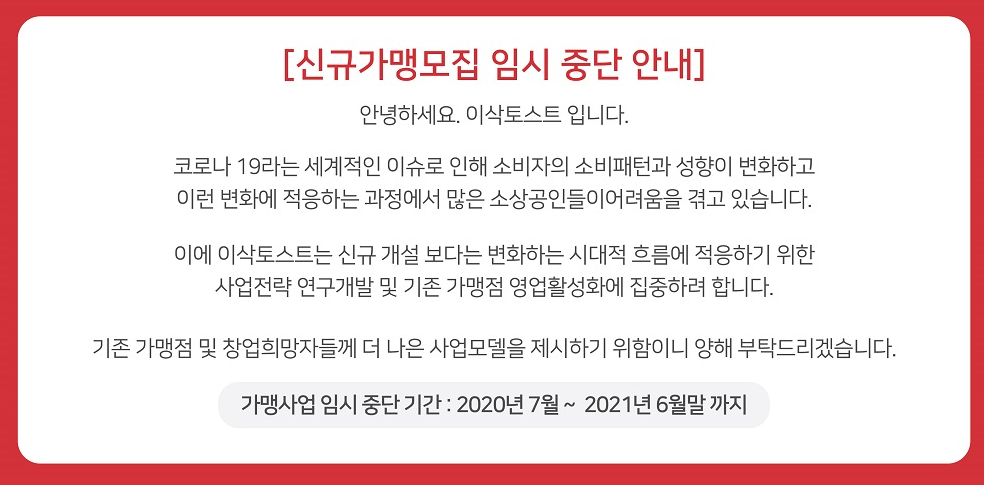 [신규가맹모집 임시 중단 안내]

안녕하세요. 이삭토스트 입니다.

코로나 19라는 세계적인 이슈로 인해 소비자의 소비패턴과 성향이 변화하고 이런 변화에 적응하는 과정에서 많은 소상공인들이어려움을 겪고 있습니다.

이에 이삭토스트는 신규 개설 보다는 변화하는 시대적 흐름에 적응하기 위한 사업전략 연구개발 및 기존 가맹점 영업활성화에 집중하려 합니다.

기존 가맹점 및 창업희망자들께 더 나은 사업모델을 제시하기 위함이니 양해 부탁드리겠습니다.

가맹사업 임시 중단 기간 : 2020년 7월 ~ 2021년 6월말 까지